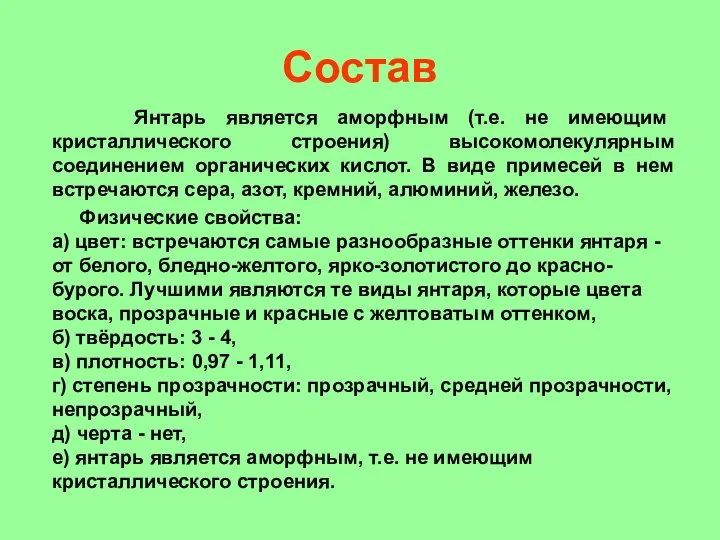 Состав

Янтарь является аморфным (т.е. не имеющим кристаллического строения) высокомолекулярным соединением органических кислот. В виде примесей в нем встречаются сера, азот, кремний, алюминий, железо.

Физические свойства:
а) цвет: встречаются самые разнообразные оттенки янтаря - от белого, бледно-желтого, ярко-золотистого до красно-бурого. Лучшими являются те виды янтаря, которые цвета воска, прозрачные и красные с желтоватым оттенком,
б) твёрдость: 3 - 4,
в) плотность: 0,97 - 1,11,
г) степень прозрачности: прозрачный, средней прозрачности, непрозрачный,
д) черта - нет,
е) янтарь является аморфным, т.е. не имеющим кристаллического строения.